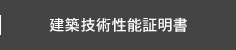 建築技術性能証明書